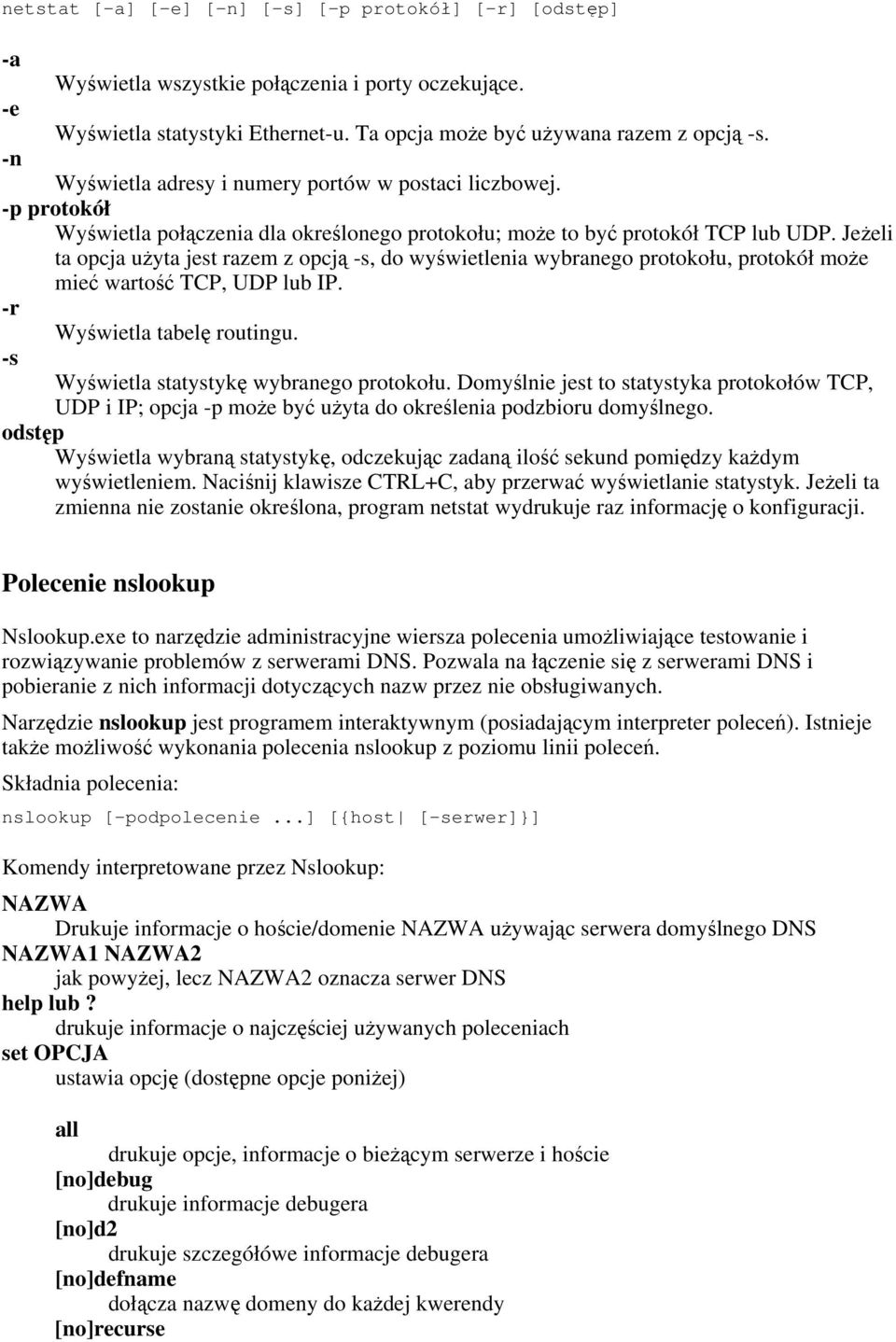 netstat [-a] [-e] [-n] [-s] [-p protokół] [-r] [odstęp]

-a
Wyświetla wszystkie połączenia i porty oczekujące.
-e
Wyświetla statystyki Ethernet-u. Ta opcja może być używana razem z opcją -s.
-n
Wyświetla adresy i numery portów w postaci liczbowej.
-p protokół
Wyświetla połączenia dla określonego protokołu; może to być protokół TCP lub UDP. Jeżeli ta opcja użyta jest razem z opcją -s, do wyświetlenia wybranego protokołu, protokół może mieć wartość TCP, UDP lub IP.
-r
Wyświetla tabelę routingu.
-s
Wyświetla statystykę wybranego protokołu. Domyślnie jest to statystyka protokołów TCP, UDP i IP; opcja -p może być użyta do określenia podzbioru domyślnego.
odstęp
Wyświetla wybraną statystykę, odczekując zadaną ilość sekund pomiędzy każdym wyświetleniem. Naciśnij klawisze CTRL+C, aby przerwać wyświetlanie statystyk. Jeżeli ta zmienna nie zostanie określona, program netstat wydrukuje raz informację o konfiguracji.

Polecenie nslookup

Nslookup.exe to narzędzie administracyjne wiersza polecenia umożliwiające testowanie i rozwiązywanie problemów z serwerami DNS. Pozwala na łączenie się z serwerami DNS i pobieranie z nich informacji dotyczących nazw przez nie obsługiwanych.

Narzędzie nslookup jest programem interaktywnym (posiadającym interpreter poleceń). Istnieje także możliwość wykonania polecenia nslookup z poziomu linii poleceń.

Składnia polecenia:

nslookup [-podpolecenie ...] [{host| [-serwer]}]

Komendy interpretowane przez Nslookup:

NAZWA
Drukuje informacje o hoście/domenie NAZWA używając serwera domyślnego DNS
NAZWA1 NAZWA2
jak powyżej, lecz NAZWA2 oznacza serwer DNS
help lub ?
drukuje informacje o najczęściej używanych poleceniach
set OPCJA
ustawia opcję (dostępne opcje poniżej)

all
drukuje opcje, informacje o bieżącym serwerze i hoście
[no]debug
drukuje informacje debugera
[no]d2
drukuje szczegółowe informacje debugera
[no]defname
dołącza nazwę domeny do każdej kwerendy
[no]recurse